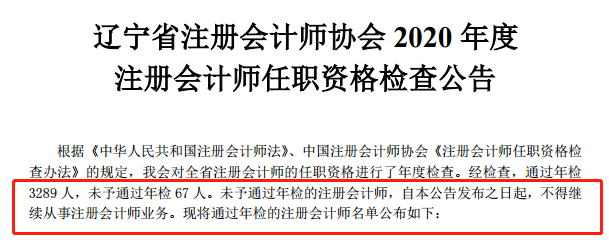 辽宁省注册会计师协会 2020 年度
注册会计师任职资格检查公告

根据《中华人民共和国注册会计师法》、中国注册会计师协会《注册会计师任职资格检查办法》的规定，我会对全省注册会计师的任职资格进行了年度检查。经检查，通过年检 3289 人，未予通过年检 67 人。未予通过年检的注册会计师，自本公告发布之日起，不得继续从事注册会计师业务。现将通过年检的注册会计师名单公布如下：